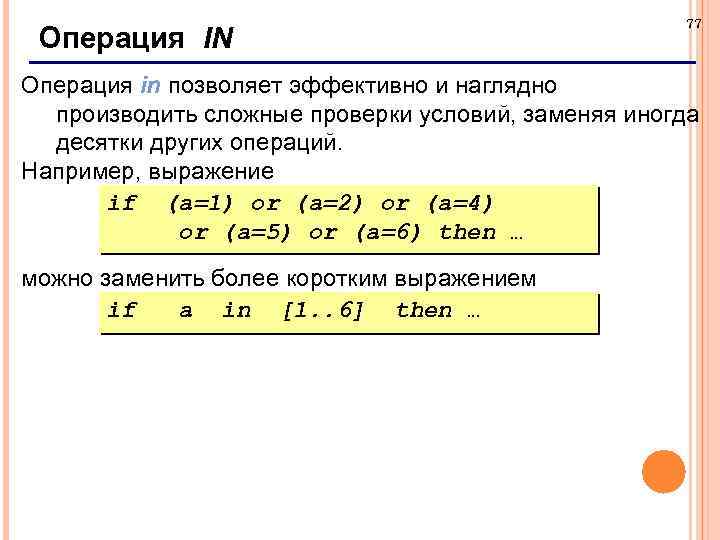 77

Операция IN

Операция in позволяет эффективно и наглядно производить сложные проверки условий, заменяя иногда десятки других операций.

Например, выражение

if (a=1) or (a=2) or (a=4)
or (a=5) or (a=6) then …

можно заменить более коротким выражением

if a in [1..6] then …